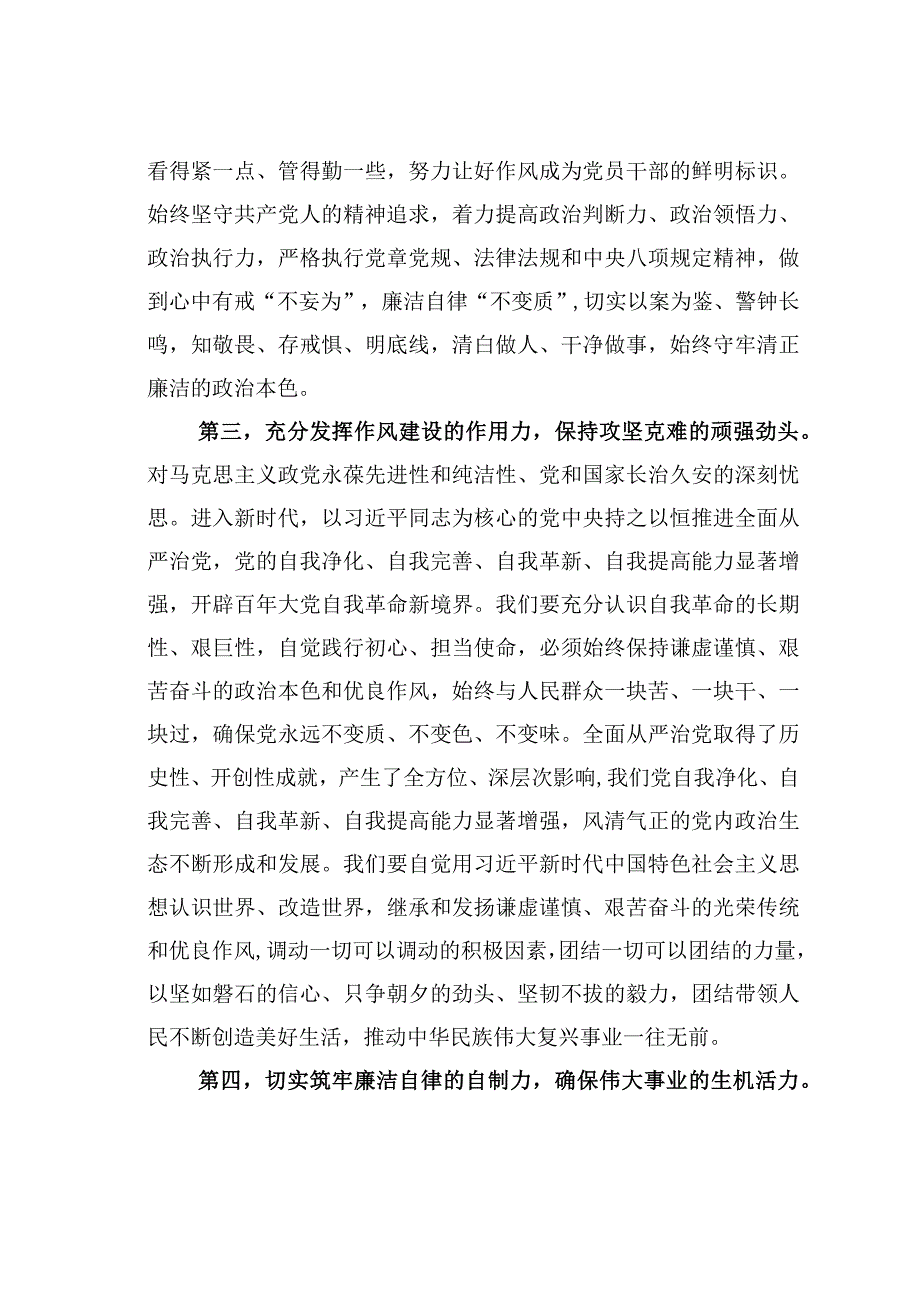 看得紧一点、管得勤一些，努力让好作风成为党员干部的鲜明标识。始终坚守共产党人的精神追求，着力提高政治判断力、政治领悟力、政治执行力，严格执行党章党规、法律法规和中央八项规定精神，做到心中有戒“不妄为”，廉洁自律“不变质”，切实以案为鉴、警钟长鸣，知敬畏、存戒惧、明底线，清白做人、干净做事，始终守牢清正廉洁的政治本色。

第三，充分发挥作风建设的作用力，保持攻坚克难的顽强劲头。对马克思主义政党永葆先进性和纯洁性、党和国家长治久安的深刻忧思。进入新时代，以习近平同志为核心的党中央持之以恒推进全面从严治党，党的自我净化、自我完善、自我革新、自我提高能力显著增强，开辟百年大党自我革命新境界。我们要充分认识自我革命的长期性、艰巨性，自觉践行初心、担当使命，必须始终保持谦虚谨慎、艰苦奋斗的政治本色和优良作风，始终与人民群众一块苦、一块干、一块过，确保党永远不变质、不变色、不变味。全面从严治党取得了历史性、开创性成就，产生了全方位、深层次影响，我们党自我净化、自我完善、自我革新、自我提高能力显著增强，风清气正的党内政治生态不断形成和发展。我们要自觉用习近平新时代中国特色社会主义思想认识世界、改造世界，继承和发扬谦虚谨慎、艰苦奋斗的光荣传统和优良作风，调动一切可以调动的积极因素，团结一切可以团结的力量，以坚如磐石的信心、只争朝夕的劲头、坚韧不拔的毅力，团结带领人民不断创造美好生活，推动中华民族伟大复兴事业一往无前。

第四，切实筑牢廉洁自律的自制力，确保伟大事业的生机活力。